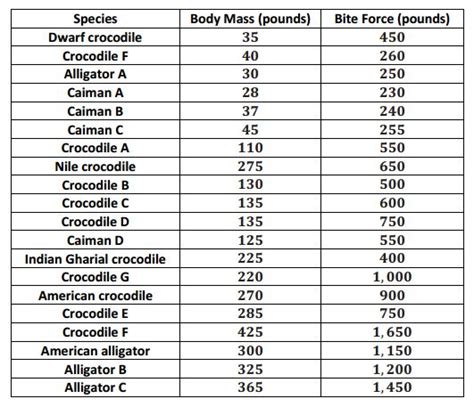 | Species | Body Mass (pounds) | Bite Force (pounds) |
|---|---|---|
| Dwarf crocodile | 35 | 450 |
| Crocodile F | 40 | 260 |
| Alligator A | 30 | 250 |
| Caiman A | 28 | 230 |
| Caiman B | 37 | 240 |
| Caiman C | 45 | 255 |
| Crocodile A | 110 | 550 |
| Nile crocodile | 275 | 650 |
| Crocodile B | 130 | 500 |
| Crocodile C | 135 | 600 |
| Crocodile D | 135 | 750 |
| Caiman D | 125 | 550 |
| Indian Gharial crocodile | 225 | 400 |
| Crocodile G | 220 | 1,000 |
| American crocodile | 270 | 900 |
| Crocodile E | 285 | 750 |
| Crocodile F | 425 | 1,650 |
| American alligator | 300 | 1,150 |
| Alligator B | 325 | 1,200 |
| Alligator C | 365 | 1,450 |